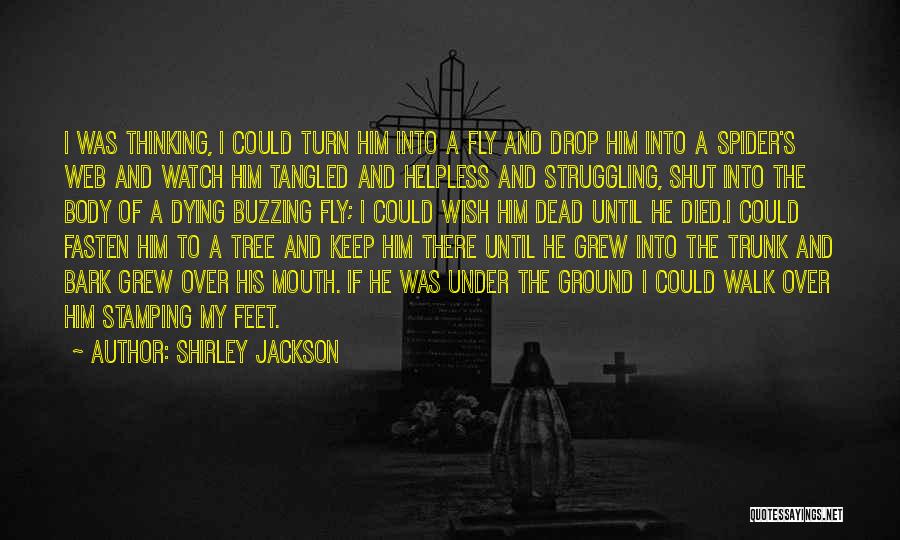 I WAS THINKING, I COULD TURN HIM INTO A FLY AND DROP HIM INTO A SPIDER'S WEB AND WATCH HIM TANGLED AND HELPLESS AND STRUGGLING, SHUT INTO THE BODY OF A DYING BUZZING FLY; I COULD WISH HIM DEAD UNTIL HE DIED.I COULD FASTEN HIM TO A TREE AND KEEP HIM THERE UNTIL HE GREW INTO THE TRUNK AND BARK GREW OVER HIS MOUTH. IF HE WAS UNDER THE GROUND I COULD WALK OVER HIM STAMPING MY FEET.

~ AUTHOR: SHIRLEY JACKSON

QUOTESSAYINGS.NET